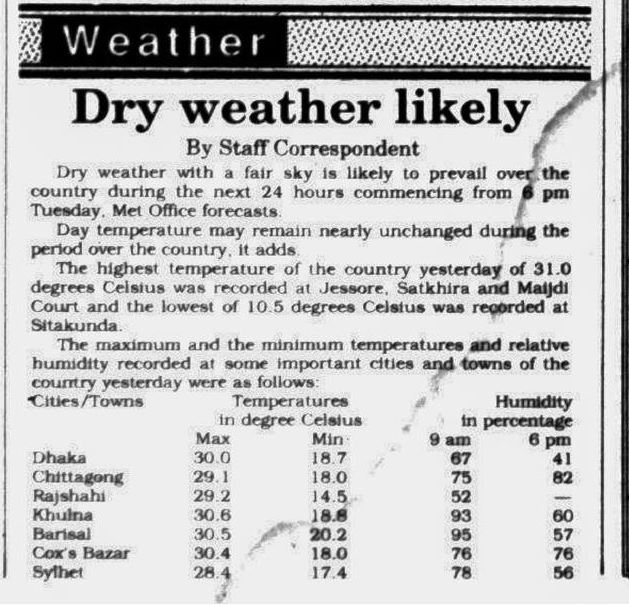 Weather

Dry weather likely

By Staff Correspondent

Dry weather with a fair sky is likely to prevail over the country during the next 24 hours commencing from 6 pm Tuesday, Met Office forecasts.

Day temperature may remain nearly unchanged during the period over the country, it adds.

The highest temperature of the country yesterday of 31.0 degrees Celsius was recorded at Jessore, Satkhira and Maijdi Court and the lowest of 10.5 degrees Celsius was recorded at Sitakunda.

The maximum and the minimum temperatures and relative humidity recorded at some important cities and towns of the country yesterday were as follows:

| Cities/Towns | Temperatures in degree Celsius Max | Min | Humidity in percentage 9 am | 6 pm |
|---|---|---|---|---|
| Dhaka | 30.0 | 18.7 | 67 | 41 |
| Chittagong | 29.1 | 18.0 | 75 | 82 |
| Rajshahi | 29.2 | 14.5 | 52 | — |
| Khulna | 30.6 | 18.8 | 93 | 60 |
| Barisal | 30.5 | 20.2 | 95 | 57 |
| Cox's Bazar | 30.4 | 18.0 | 76 | 76 |
| Sylhet | 28.4 | 17.4 | 78 | 56 |